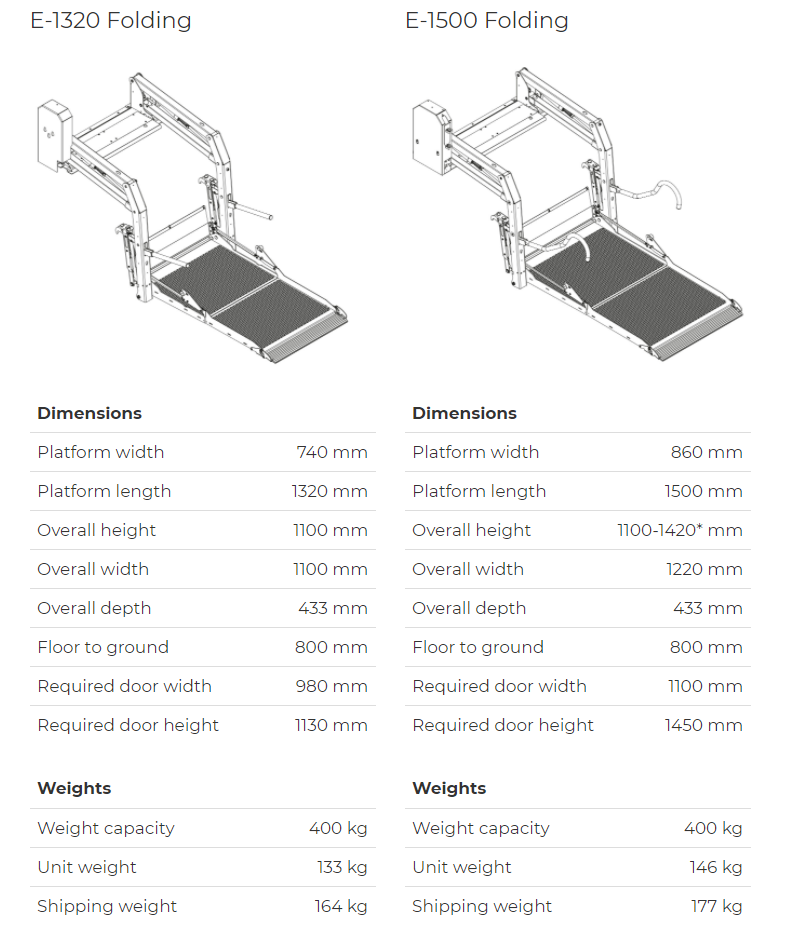 E-1320 Folding

| Dimensions | |
|---|---|
| Platform width | 740 mm |
| Platform length | 1320 mm |
| Overall height | 1100 mm |
| Overall width | 1100 mm |
| Overall depth | 433 mm |
| Floor to ground | 800 mm |
| Required door width | 980 mm |
| Required door height | 1130 mm |

| Weights | |
|---|---|
| Weight capacity | 400 kg |
| Unit weight | 133 kg |
| Shipping weight | 164 kg |

E-1500 Folding

| Dimensions | |
|---|---|
| Platform width | 860 mm |
| Platform length | 1500 mm |
| Overall height | 1100-1420* mm |
| Overall width | 1220 mm |
| Overall depth | 433 mm |
| Floor to ground | 800 mm |
| Required door width | 1100 mm |
| Required door height | 1450 mm |

| Weights | |
|---|---|
| Weight capacity | 400 kg |
| Unit weight | 146 kg |
| Shipping weight | 177 kg |